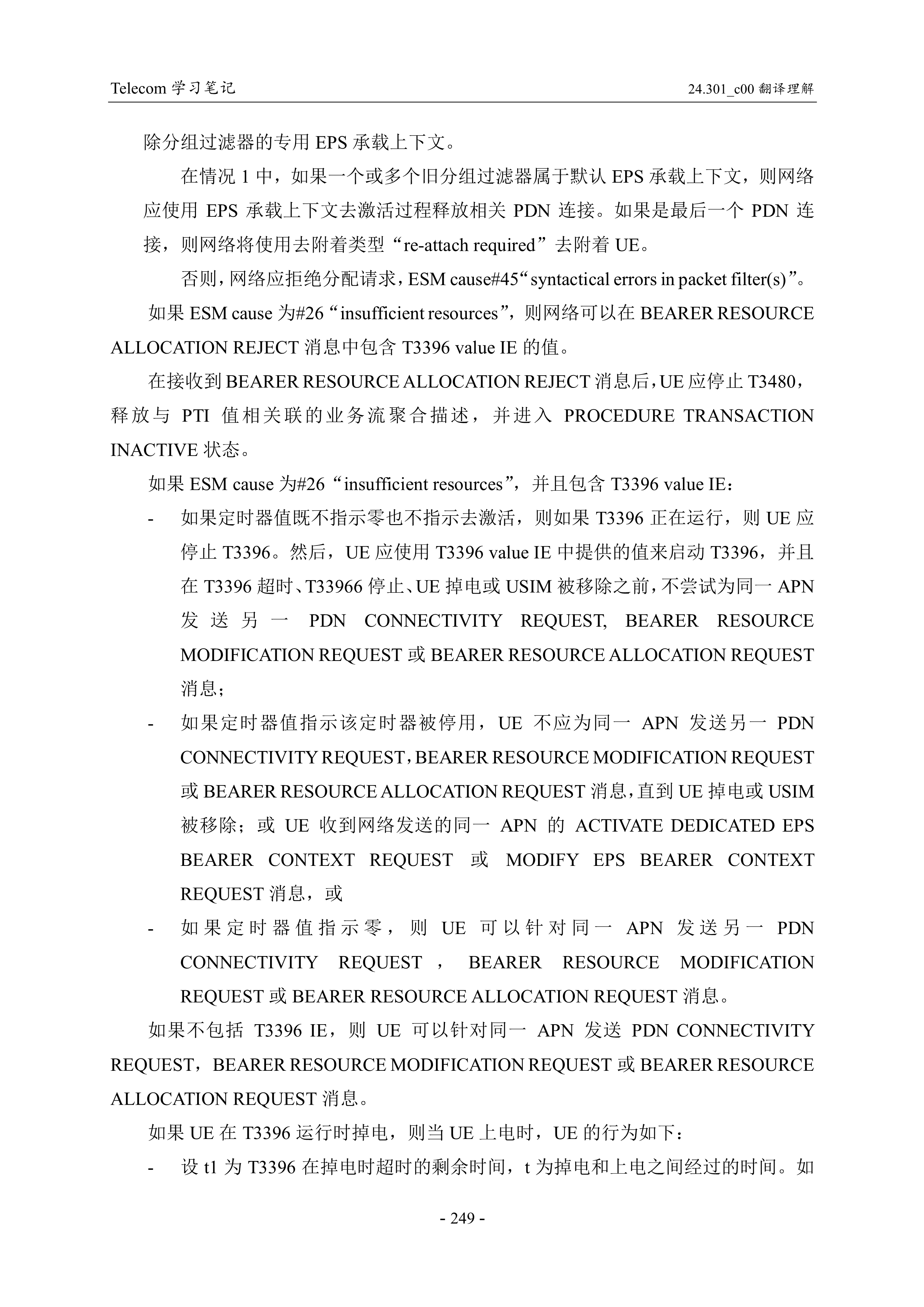 Telecom 学习笔记

24.301_c00 翻译理解

除分组过滤器的专用 EPS 承载上下文。

在情况 1 中，如果一个或多个旧分组过滤器属于默认 EPS 承载上下文，则网络应使用 EPS 承载上下文去激活过程释放相关 PDN 连接。如果是最后一个 PDN 连接，则网络将使用去附着类型“re-attach required”去附着 UE。

否则，网络应拒绝分配请求，ESM cause#45“syntactical errors in packet filter(s)”。

如果 ESM cause 为#26“insufficient resources”，则网络可以在 BEARER RESOURCE ALLOCATION REJECT 消息中包含 T3396 value IE 的值。

在接收到 BEARER RESOURCE ALLOCATION REJECT 消息后，UE 应停止 T3480，释放与 PTI 值相关联的业务流聚合描述，并进入 PROCEDURE TRANSACTION INACTIVE 状态。

如果 ESM cause 为#26“insufficient resources”，并且包含 T3396 value IE：

- 如果定时器值既不指示零也不指示去激活，则如果 T3396 正在运行，则 UE 应停止 T3396。然后，UE 应使用 T3396 value IE 中提供的值来启动 T3396，并且在 T3396 超时、T33966 停止、UE 掉电或 USIM 被移除之前，不尝试为同一 APN 发送另一 PDN CONNECTIVITY REQUEST, BEARER RESOURCE MODIFICATION REQUEST 或 BEARER RESOURCE ALLOCATION REQUEST 消息；

- 如果定时器值指示该定时器被停用，UE 不应为同一 APN 发送另一 PDN CONNECTIVITY REQUEST，BEARER RESOURCE MODIFICATION REQUEST 或 BEARER RESOURCE ALLOCATION REQUEST 消息，直到 UE 掉电或 USIM 被移除；或 UE 收到网络发送的同一 APN 的 ACTIVATE DEDICATED EPS BEARER CONTEXT REQUEST 或 MODIFY EPS BEARER CONTEXT REQUEST 消息，或

- 如果定时器值指示零，则 UE 可以针对同一 APN 发送另一 PDN CONNECTIVITY REQUEST ， BEARER RESOURCE MODIFICATION REQUEST 或 BEARER RESOURCE ALLOCATION REQUEST 消息。

如果不包括 T3396 IE，则 UE 可以针对同一 APN 发送 PDN CONNECTIVITY REQUEST，BEARER RESOURCE MODIFICATION REQUEST 或 BEARER RESOURCE ALLOCATION REQUEST 消息。

如果 UE 在 T3396 运行时掉电，则当 UE 上电时，UE 的行为如下：

- 设 t1 为 T3396 在掉电时超时的剩余时间，t 为掉电和上电之间经过的时间。如

- 249 -